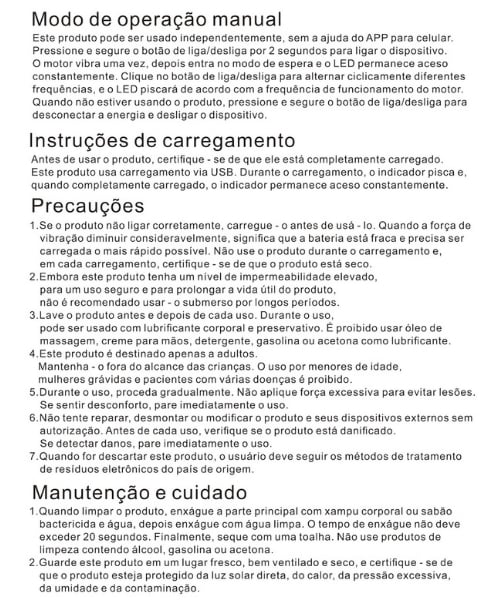 Modo de operação manual
Este produto pode ser usado independentemente, sem a ajuda do APP para celular. Pressione e segure o botão de liga/desliga por 2 segundos para ligar o dispositivo. O motor vibra uma vez, depois entra no modo de espera e o LED permanece aceso constantemente. Clique no botão de liga/desliga para alternar ciclicamente diferentes frequências, e o LED piscará de acordo com a frequência de funcionamento do motor. Quando não estiver usando o produto, pressione e segure o botão de liga/desliga para desconectar a energia e desligar o dispositivo.

Instruções de carregamento
Antes de usar o produto, certifique - se de que ele está completamente carregado. Este produto usa carregamento via USB. Durante o carregamento, o indicador pisca e, quando completamente carregado, o indicador permanece aceso constantemente.

Precauções
1.Se o produto não ligar corretamente, carregue - o antes de usá - lo. Quando a força de vibração diminuir consideravelmente, significa que a bateria está fraca e precisa ser carregada o mais rápido possível. Não use o produto durante o carregamento e, em cada carregamento, certifique - se de que o produto está seco.
2.Embora este produto tenha um nível de impermeabilidade elevado, para um uso seguro e para prolongar a vida útil do produto, não é recomendado usar - o submerso por longos períodos.
3.Lave o produto antes e depois de cada uso. Durante o uso, pode ser usado com lubrificante corporal e preservativo. É proibido usar óleo de massagem, creme para mãos, detergente, gasolina ou acetona como lubrificante.
4.Este produto é destinado apenas a adultos. Mantenha - o fora do alcance das crianças. O uso por menores de idade, mulheres grávidas e pacientes com várias doenças é proibido.
5.Durante o uso, proceda gradualmente. Não aplique força excessiva para evitar lesões. Se sentir desconforto, pare imediatamente o uso.
6.Não tente reparar, desmontar ou modificar o produto e seus dispositivos externos sem autorização. Antes de cada uso, verifique se o produto está danificado. Se detectar danos, pare imediatamente o uso.
7.Quando for descartar este produto, o usuário deve seguir os métodos de tratamento de resíduos eletrônicos do país de origem.

Manutenção e cuidado
1.Quando limpar o produto, enxágue a parte principal com xampu corporal ou sabão bactericida e água, depois enxágue com água limpa. O tempo de enxágue não deve exceder 20 segundos. Finalmente, seque com uma toalha. Não use produtos de limpeza contendo álcool, gasolina ou acetona.
2.Guarde este produto em um lugar fresco, bem ventilado e seco, e certifique - se de que o produto esteja protegido da luz solar direta, do calor, da pressão excessiva, da umidade e da contaminação.